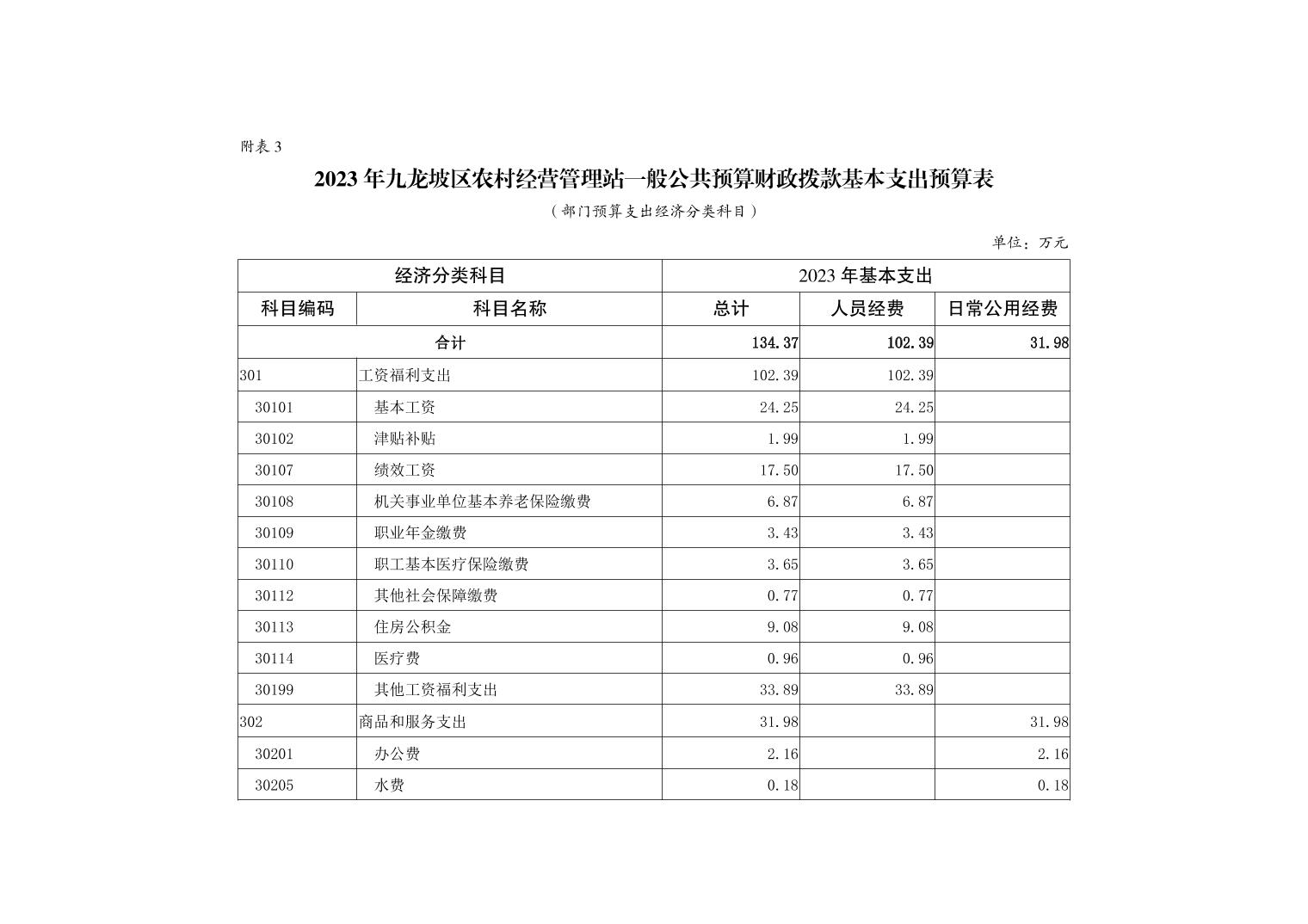 附表 3

2023 年九龙坡区农村经营管理站一般公共预算财政拨款基本支出预算表

（部门预算支出经济分类科目）

单位：万元

| 经济分类科目 | | 2023 年基本支出 | | |
|---|---|---|---|---|
| 科目编码 | 科目名称 | 总计 | 人员经费 | 日常公用经费 |
| 合计 | | 134.37 | 102.39 | 31.98 |
| 301 | 工资福利支出 | 102.39 | 102.39 | |
| 30101 | 基本工资 | 24.25 | 24.25 | |
| 30102 | 津贴补贴 | 1.99 | 1.99 | |
| 30107 | 绩效工资 | 17.50 | 17.50 | |
| 30108 | 机关事业单位基本养老保险缴费 | 6.87 | 6.87 | |
| 30109 | 职业年金缴费 | 3.43 | 3.43 | |
| 30110 | 职工基本医疗保险缴费 | 3.65 | 3.65 | |
| 30112 | 其他社会保障缴费 | 0.77 | 0.77 | |
| 30113 | 住房公积金 | 9.08 | 9.08 | |
| 30114 | 医疗费 | 0.96 | 0.96 | |
| 30199 | 其他工资福利支出 | 33.89 | 33.89 | |
| 302 | 商品和服务支出 | 31.98 | | 31.98 |
| 30201 | 办公费 | 2.16 | | 2.16 |
| 30205 | 水费 | 0.18 | | 0.18 |